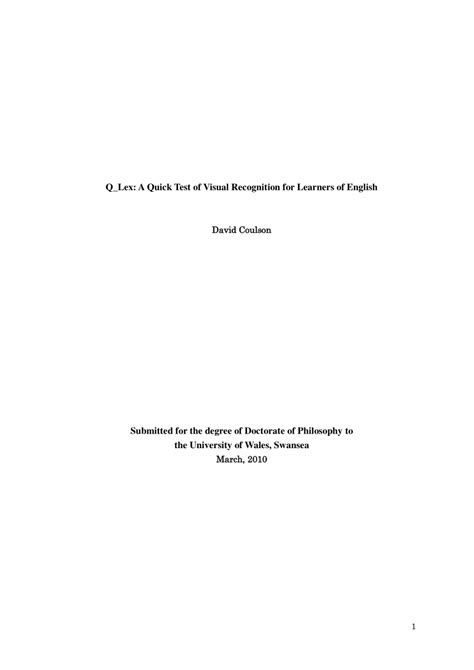 Q_Lex: A Quick Test of Visual Recognition for Learners of English

David Coulson

Submitted for the degree of Doctorate of Philosophy to
the University of Wales, Swansea
March, 2010

1